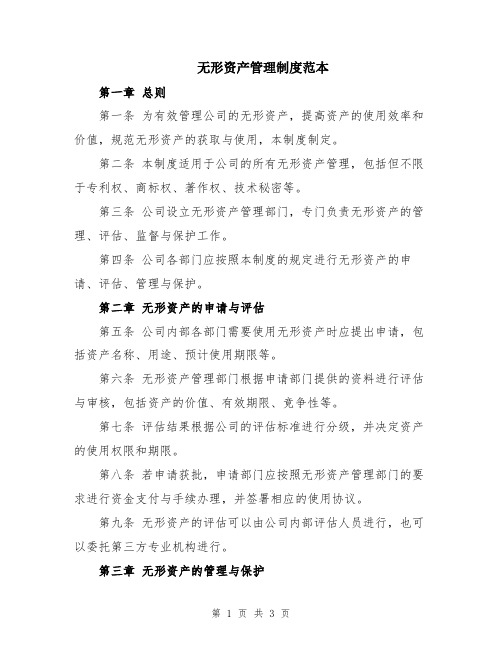 无形资产管理制度范本

第一章 总则

第一条 为有效管理公司的无形资产，提高资产的使用效率和价值，规范无形资产的获取与使用，本制度制定。

第二条 本制度适用于公司的所有无形资产管理，包括但不限于专利权、商标权、著作权、技术秘密等。

第三条 公司设立无形资产管理部门，专门负责无形资产的管理、评估、监督与保护工作。

第四条 公司各部门应按照本制度的规定进行无形资产的申请、评估、管理与保护。

第二章 无形资产的申请与评估

第五条 公司内部各部门需要使用无形资产时应提出申请，包括资产名称、用途、预计使用期限等。

第六条 无形资产管理部门根据申请部门提供的资料进行评估与审核，包括资产的价值、有效期限、竞争性等。

第七条 评估结果根据公司的评估标准进行分级，并决定资产的使用权限和期限。

第八条 若申请获批，申请部门应按照无形资产管理部门的要求进行资金支付与手续办理，并签署相应的使用协议。

第九条 无形资产的评估可以由公司内部评估人员进行，也可以委托第三方专业机构进行。

第三章 无形资产的管理与保护

第 1 页 共 3 页